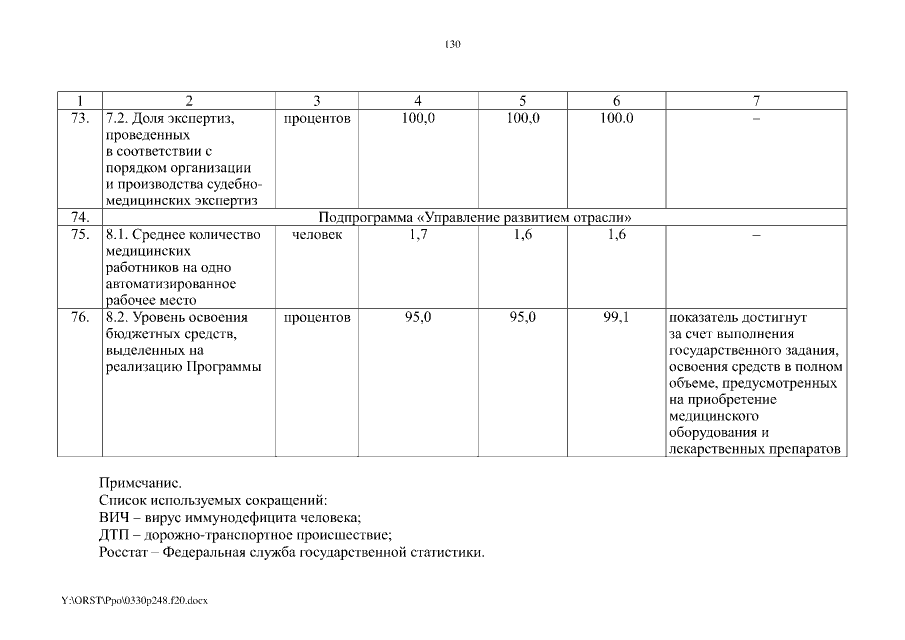 130

| 1 | 2 | 3 | 4 | 5 | 6 | 7 |
|---|---|---|---|---|---|---|
| 73. | 7.2. Доля экспертиз, проведенных в соответствии с порядком организации и производства судебно-медицинских экспертиз | процентов | 100,0 | 100,0 | 100.0 | – |
| 74. | Подпрограмма «Управление развитием отрасли» | | | | | |
| 75. | 8.1. Среднее количество медицинских работников на одно автоматизированное рабочее место | человек | 1,7 | 1,6 | 1,6 | – |
| 76. | 8.2. Уровень освоения бюджетных средств, выделенных на реализацию Программы | процентов | 95,0 | 95,0 | 99,1 | показатель достигнут за счет выполнения государственного задания, освоения средств в полном объеме, предусмотренных на приобретение медицинского оборудования и лекарственных препаратов |

Примечание.
Список используемых сокращений:
ВИЧ – вирус иммунодефицита человека;
ДТП – дорожно-транспортное происшествие;
Росстат – Федеральная служба государственной статистики.

Y:\ORST\Ppo\0330p248.f20.docx